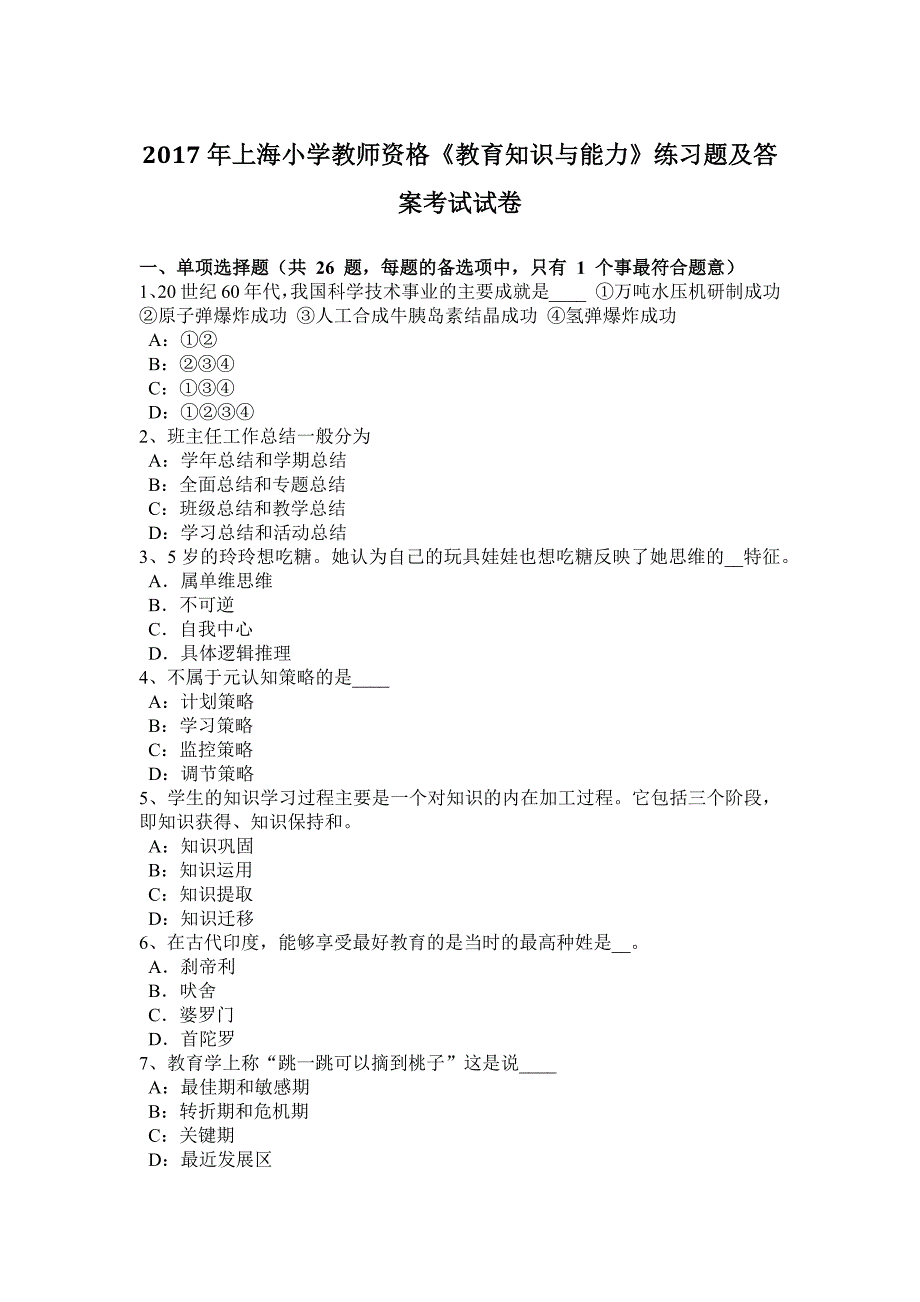 2017 年上海小学教师资格《教育知识与能力》练习题及答案考试试卷

一、单项选择题（共 26 题，每题的备选项中，只有 1 个事最符合题意）
1、20 世纪 60 年代，我国科学技术事业的主要成就是____ ①万吨水压机研制成功 ②原子弹爆炸成功 ③人工合成牛胰岛素结晶成功 ④氢弹爆炸成功
A：①②
B：②③④
C：①③④
D：①②③④
2、班主任工作总结一般分为
A：学年总结和学期总结
B：全面总结和专题总结
C：班级总结和教学总结
D：学习总结和活动总结
3、5 岁的玲玲想吃糖。她认为自己的玩具娃娃也想吃糖反映了她思维的__特征。
A．属单维思维
B．不可逆
C．自我中心
D．具体逻辑推理
4、不属于元认知策略的是____
A：计划策略
B：学习策略
C：监控策略
D：调节策略
5、学生的知识学习过程主要是一个对知识的内在加工过程。它包括三个阶段，即知识获得、知识保持和。
A：知识巩固
B：知识运用
C：知识提取
D：知识迁移
6、在古代印度，能够享受最好教育的是当时的最高种姓是__。
A．刹帝利
B．吠舍
C．婆罗门
D．首陀罗
7、教育学上称“跳一跳可以摘到桃子”这是说____
A：最佳期和敏感期
B：转折期和危机期
C：关键期
D：最近发展区